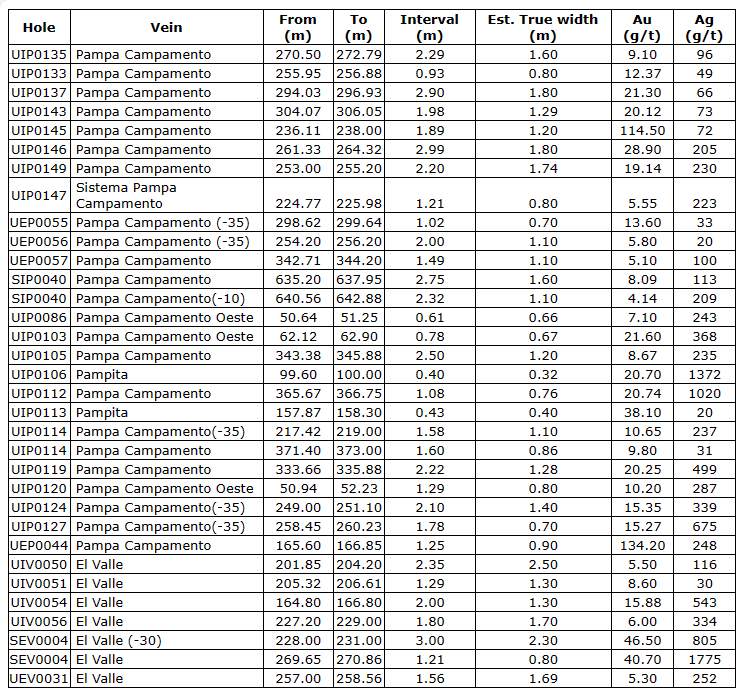 | Hole | Vein | From (m) | To (m) | Interval (m) | Est. True width (m) | Au (g/t) | Ag (g/t) |
|---|---|---|---|---|---|---|---|
| UIP0135 | Pampa Campamento | 270.50 | 272.79 | 2.29 | 1.60 | 9.10 | 96 |
| UIP0133 | Pampa Campamento | 255.95 | 256.88 | 0.93 | 0.80 | 12.37 | 49 |
| UIP0137 | Pampa Campamento | 294.03 | 296.93 | 2.90 | 1.80 | 21.30 | 66 |
| UIP0143 | Pampa Campamento | 304.07 | 306.05 | 1.98 | 1.29 | 20.12 | 73 |
| UIP0145 | Pampa Campamento | 236.11 | 238.00 | 1.89 | 1.20 | 114.50 | 72 |
| UIP0146 | Pampa Campamento | 261.33 | 264.32 | 2.99 | 1.80 | 28.90 | 205 |
| UIP0149 | Pampa Campamento | 253.00 | 255.20 | 2.20 | 1.74 | 19.14 | 230 |
| UIP0147 | Sistema Pampa Campamento | 224.77 | 225.98 | 1.21 | 0.80 | 5.55 | 223 |
| UEP0055 | Pampa Campamento (-35) | 298.62 | 299.64 | 1.02 | 0.70 | 13.60 | 33 |
| UEP0056 | Pampa Campamento (-35) | 254.20 | 256.20 | 2.00 | 1.10 | 5.80 | 20 |
| UEP0057 | Pampa Campamento | 342.71 | 344.20 | 1.49 | 1.10 | 5.10 | 100 |
| SIP0040 | Pampa Campamento | 635.20 | 637.95 | 2.75 | 1.60 | 8.09 | 113 |
| SIP0040 | Pampa Campamento(-10) | 640.56 | 642.88 | 2.32 | 1.10 | 4.14 | 209 |
| UIP0086 | Pampa Campamento Oeste | 50.64 | 51.25 | 0.61 | 0.66 | 7.10 | 243 |
| UIP0103 | Pampa Campamento Oeste | 62.12 | 62.90 | 0.78 | 0.67 | 21.60 | 368 |
| UIP0105 | Pampa Campamento | 343.38 | 345.88 | 2.50 | 1.20 | 8.67 | 235 |
| UIP0106 | Pampita | 99.60 | 100.00 | 0.40 | 0.32 | 20.70 | 1372 |
| UIP0112 | Pampa Campamento | 365.67 | 366.75 | 1.08 | 0.76 | 20.74 | 1020 |
| UIP0113 | Pampita | 157.87 | 158.30 | 0.43 | 0.40 | 38.10 | 20 |
| UIP0114 | Pampa Campamento(-35) | 217.42 | 219.00 | 1.58 | 1.10 | 10.65 | 237 |
| UIP0114 | Pampa Campamento | 371.40 | 373.00 | 1.60 | 0.86 | 9.80 | 31 |
| UIP0119 | Pampa Campamento | 333.66 | 335.88 | 2.22 | 1.28 | 20.25 | 499 |
| UIP0120 | Pampa Campamento Oeste | 50.94 | 52.23 | 1.29 | 0.80 | 10.20 | 287 |
| UIP0124 | Pampa Campamento(-35) | 249.00 | 251.10 | 2.10 | 1.40 | 15.35 | 339 |
| UIP0127 | Pampa Campamento(-35) | 258.45 | 260.23 | 1.78 | 0.70 | 15.27 | 675 |
| UEP0044 | Pampa Campamento | 165.60 | 166.85 | 1.25 | 0.90 | 134.20 | 248 |
| UIV0050 | El Valle | 201.85 | 204.20 | 2.35 | 2.50 | 5.50 | 116 |
| UIV0051 | El Valle | 205.32 | 206.61 | 1.29 | 1.30 | 8.60 | 30 |
| UIV0054 | El Valle | 164.80 | 166.80 | 2.00 | 1.30 | 15.88 | 543 |
| UIV0056 | El Valle | 227.20 | 229.00 | 1.80 | 1.70 | 6.00 | 334 |
| SEV0004 | El Valle (-30) | 228.00 | 231.00 | 3.00 | 2.30 | 46.50 | 805 |
| SEV0004 | El Valle | 269.65 | 270.86 | 1.21 | 0.80 | 40.70 | 1775 |
| UEV0031 | El Valle | 257.00 | 258.56 | 1.56 | 1.69 | 5.30 | 252 |